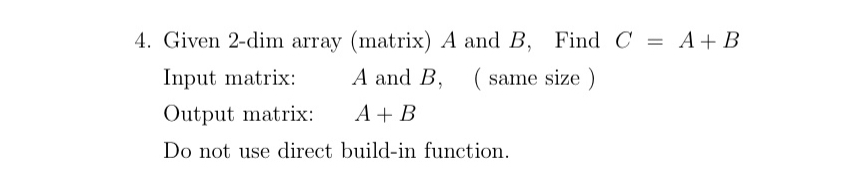 4. Given 2-dim array (matrix) $A$ and $B$, Find $C = A + B$

Input matrix: $A$ and $B$, ( same size )

Output matrix: $A + B$

Do not use direct build-in function.